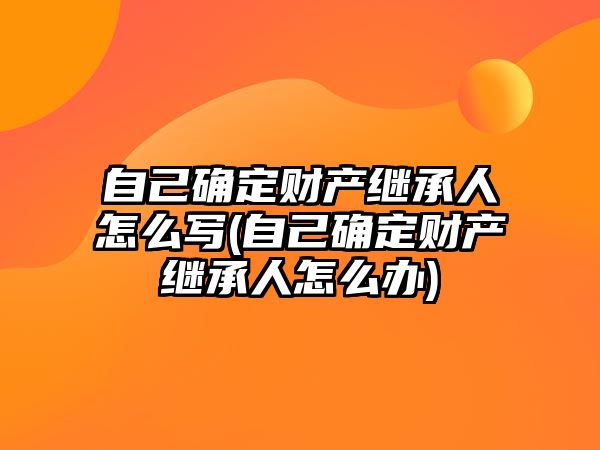 自己确定财产继承人怎么写(自己确定财产继承人怎么办)